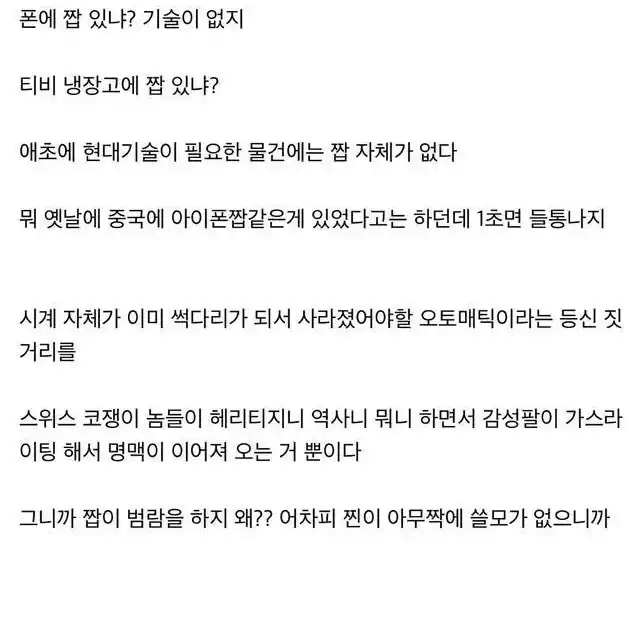 폰에 짭 있냐? 기술이 없지

티비 냉장고에 짭 있냐?

애초에 현대기술이 필요한 물건에는 짭 자체가 없다

뭐 옛날에 중국에 아이폰짭같은게 있었다고는 하던데 1초면 들통나지

시계 자체가 이미 썩다리가 되서 사라졌어야할 오토매틱이라는 등신 짓거리를

스위스 코쟁이 놈들이 헤리티지니 역사니 뭐니 하면서 감성팔이 가스라이팅 해서 명맥이 이어져 오는 거 뿐이다

그니까 짭이 범람을 하지 왜?? 어차피 찐이 아무짝에 쓸모가 없으니까